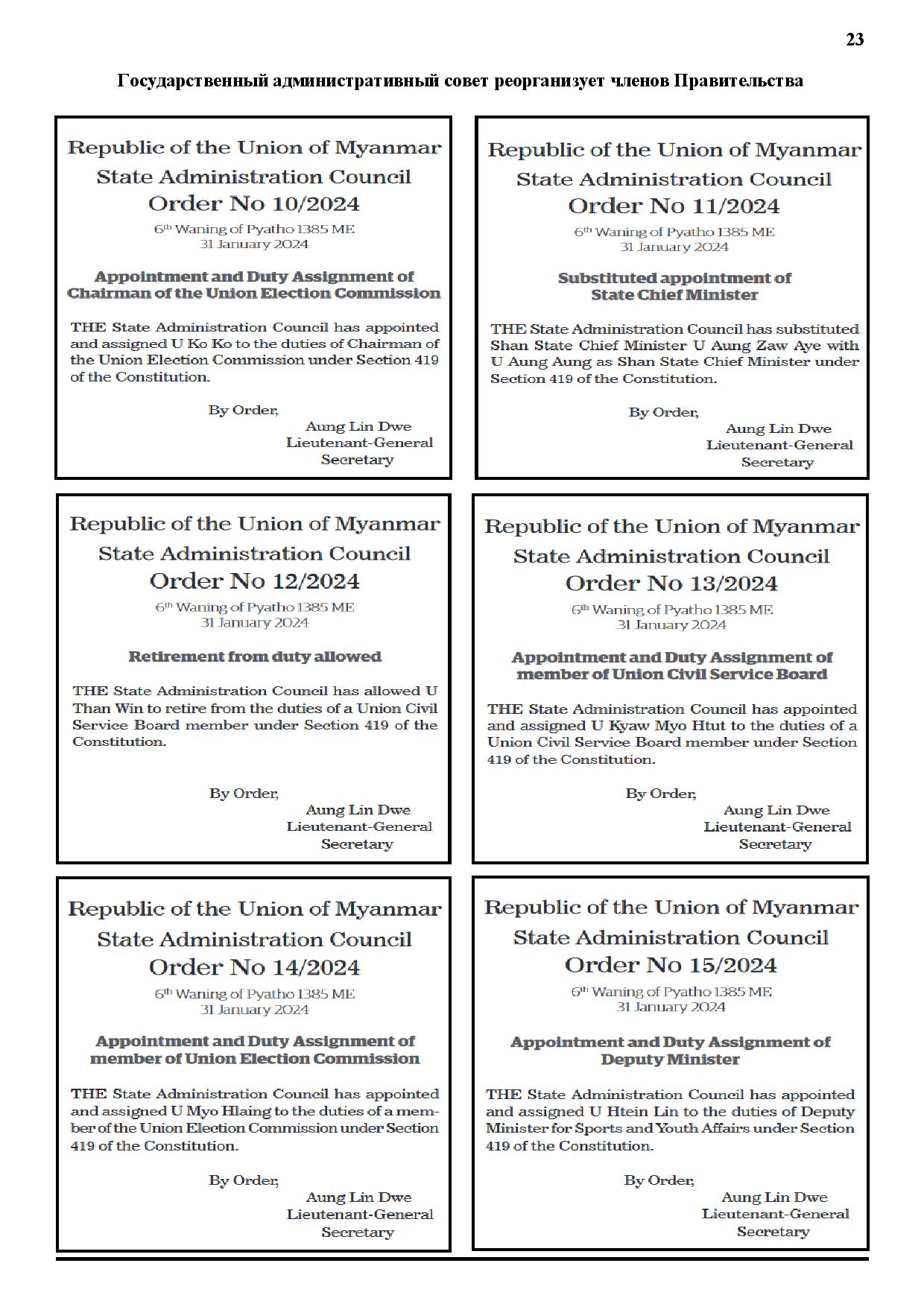 23

Государственный административный совет реорганизует членов Правительства

Republic of the Union of Myanmar
State Administration Council
Order No 10/2024
$6^{th}$ Waning of Pyatho 1385 ME
31 January 2024

Appointment and Duty Assignment of Chairman of the Union Election Commission

THE State Administration Council has appointed and assigned U Ko Ko to the duties of Chairman of the Union Election Commission under Section 419 of the Constitution.

By Order,
Aung Lin Dwe
Lieutenant-General
Secretary

Republic of the Union of Myanmar
State Administration Council
Order No 11/2024
$6^{th}$ Waning of Pyatho 1385 ME
31 January 2024

Substituted appointment of State Chief Minister

THE State Administration Council has substituted Shan State Chief Minister U Aung Zaw Aye with U Aung Aung as Shan State Chief Minister under Section 419 of the Constitution.

By Order,
Aung Lin Dwe
Lieutenant-General
Secretary

Republic of the Union of Myanmar
State Administration Council
Order No 12/2024
$6^{th}$ Waning of Pyatho 1385 ME
31 January 2024

Retirement from duty allowed

THE State Administration Council has allowed U Than Win to retire from the duties of a Union Civil Service Board member under Section 419 of the Constitution.

By Order,
Aung Lin Dwe
Lieutenant-General
Secretary

Republic of the Union of Myanmar
State Administration Council
Order No 13/2024
$6^{th}$ Waning of Pyatho 1385 ME
31 January 2024

Appointment and Duty Assignment of member of Union Civil Service Board

THE State Administration Council has appointed and assigned U Kyaw Myo Htut to the duties of a Union Civil Service Board member under Section 419 of the Constitution.

By Order,
Aung Lin Dwe
Lieutenant-General
Secretary

Republic of the Union of Myanmar
State Administration Council
Order No 14/2024
$6^{th}$ Waning of Pyatho 1385 ME
31 January 2024

Appointment and Duty Assignment of member of Union Election Commission

THE State Administration Council has appointed and assigned U Myo Hlaing to the duties of a member of the Union Election Commission under Section 419 of the Constitution.

By Order,
Aung Lin Dwe
Lieutenant-General
Secretary

Republic of the Union of Myanmar
State Administration Council
Order No 15/2024
$6^{th}$ Waning of Pyatho 1385 ME
31 January 2024

Appointment and Duty Assignment of Deputy Minister

THE State Administration Council has appointed and assigned U Htein Lin to the duties of Deputy Minister for Sports and Youth Affairs under Section 419 of the Constitution.

By Order,
Aung Lin Dwe
Lieutenant-General
Secretary